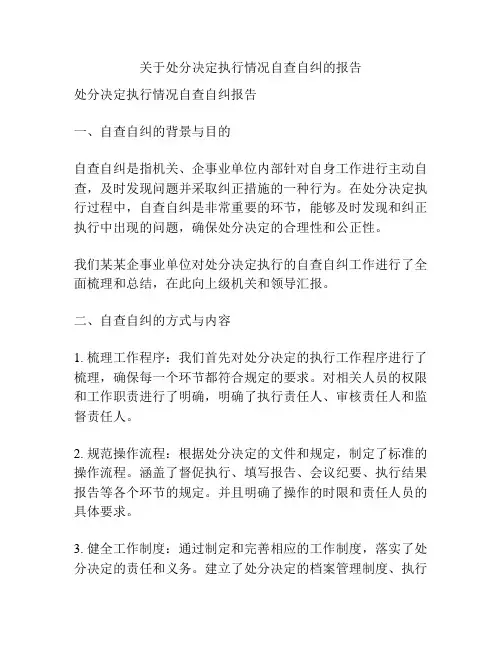 关于处分决定执行情况自查自纠的报告

处分决定执行情况自查自纠报告

一、自查自纠的背景与目的

自查自纠是指机关、企事业单位内部针对自身工作进行主动自查，及时发现问题并采取纠正措施的一种行为。在处分决定执行过程中，自查自纠是非常重要的环节，能够及时发现和纠正执行中出现的问题，确保处分决定的合理性和公正性。

我们某某企事业单位对处分决定执行的自查自纠工作进行了全面梳理和总结，在此向上级机关和领导汇报。

二、自查自纠的方式与内容

1. 梳理工作程序：我们首先对处分决定的执行工作程序进行了梳理，确保每一个环节都符合规定的要求。对相关人员的权限和工作职责进行了明确，明确了执行责任人、审核责任人和监督责任人。

2. 规范操作流程：根据处分决定的文件和规定，制定了标准的操作流程。涵盖了督促执行、填写报告、会议纪要、执行结果报告等各个环节的规定。并且明确了操作的时限和责任人员的具体要求。

3. 健全工作制度：通过制定和完善相应的工作制度，落实了处分决定的责任和义务。建立了处分决定的档案管理制度、执行